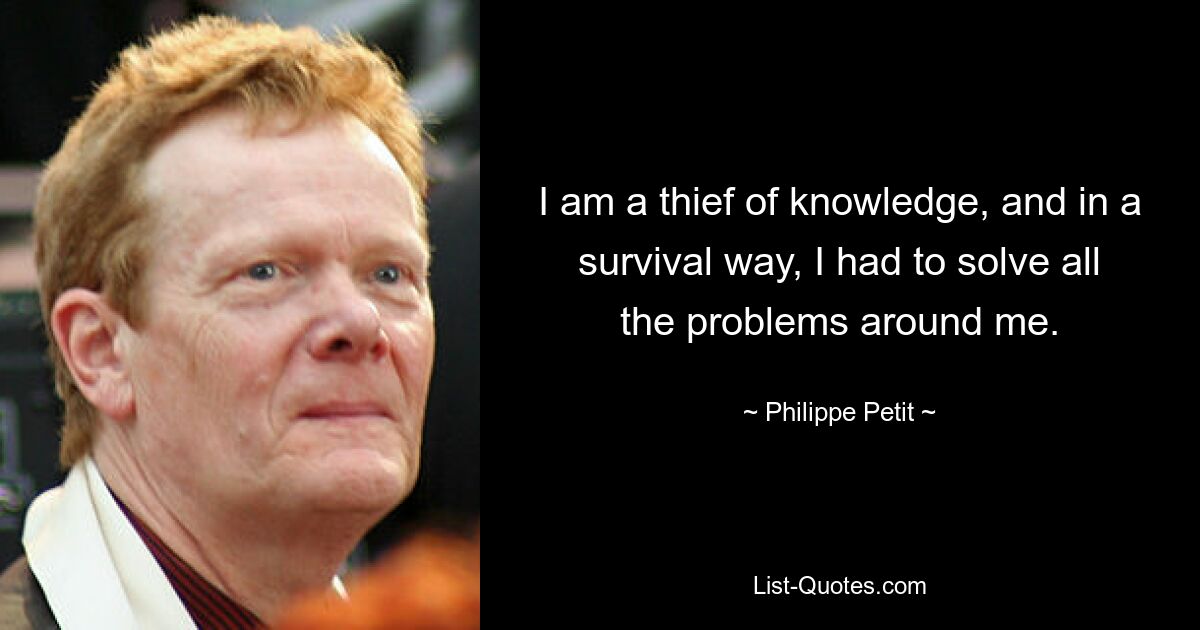 I am a thief of knowledge, and in a survival way, I had to solve all the problems around me.

~ Philippe Petit ~

List-Quotes.com